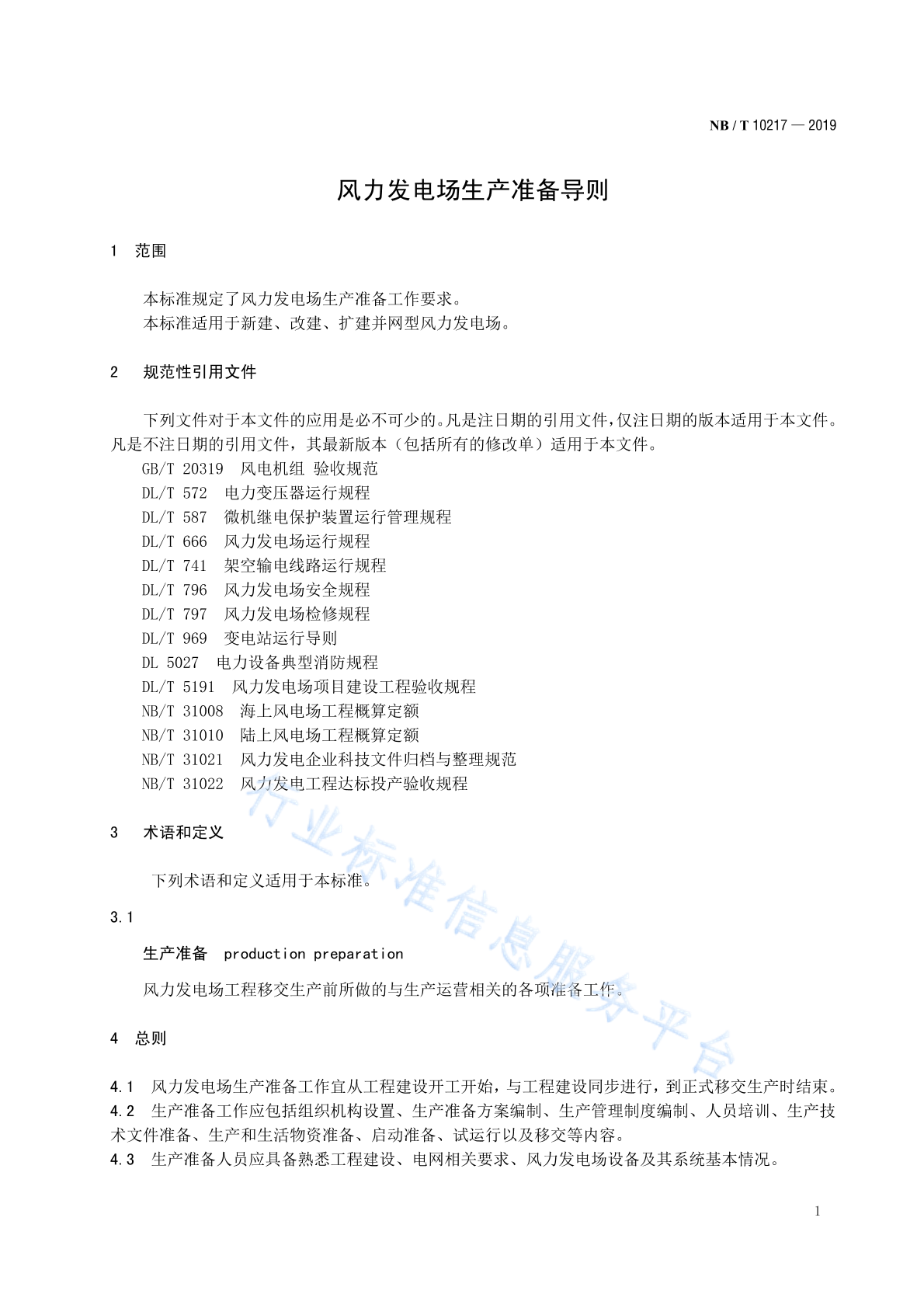 NB / T 10217 — 2019

风力发电场生产准备导则

1 范围

本标准规定了风力发电场生产准备工作要求。
本标准适用于新建、改建、扩建并网型风力发电场。

2 规范性引用文件

下列文件对于本文件的应用是必不可少的。凡是注日期的引用文件，仅注日期的版本适用于本文件。凡是不注日期的引用文件，其最新版本（包括所有的修改单）适用于本文件。
GB/T 20319 风电机组 验收规范
DL/T 572 电力变压器运行规程
DL/T 587 微机继电保护装置运行管理规程
DL/T 666 风力发电场运行规程
DL/T 741 架空输电线路运行规程
DL/T 796 风力发电场安全规程
DL/T 797 风力发电场检修规程
DL/T 969 变电站运行导则
DL 5027 电力设备典型消防规程
DL/T 5191 风力发电场项目建设工程验收规程
NB/T 31008 海上风电场工程概算定额
NB/T 31010 陆上风电场工程概算定额
NB/T 31021 风力发电企业科技文件归档与整理规范
NB/T 31022 风力发电工程达标投产验收规程

3 术语和定义

下列术语和定义适用于本标准。

3.1

生产准备 production preparation

风力发电场工程移交生产前所做的与生产运营相关的各项准备工作。

4 总则

4.1 风力发电场生产准备工作宜从工程建设开工开始，与工程建设同步进行，到正式移交生产时结束。
4.2 生产准备工作应包括组织机构设置、生产准备方案编制、生产管理制度编制、人员培训、生产技术文件准备、生产和生活物资准备、启动准备、试运行以及移交等内容。
4.3 生产准备人员应具备熟悉工程建设、电网相关要求、风力发电场设备及其系统基本情况。

行业标准信息服务平台

1